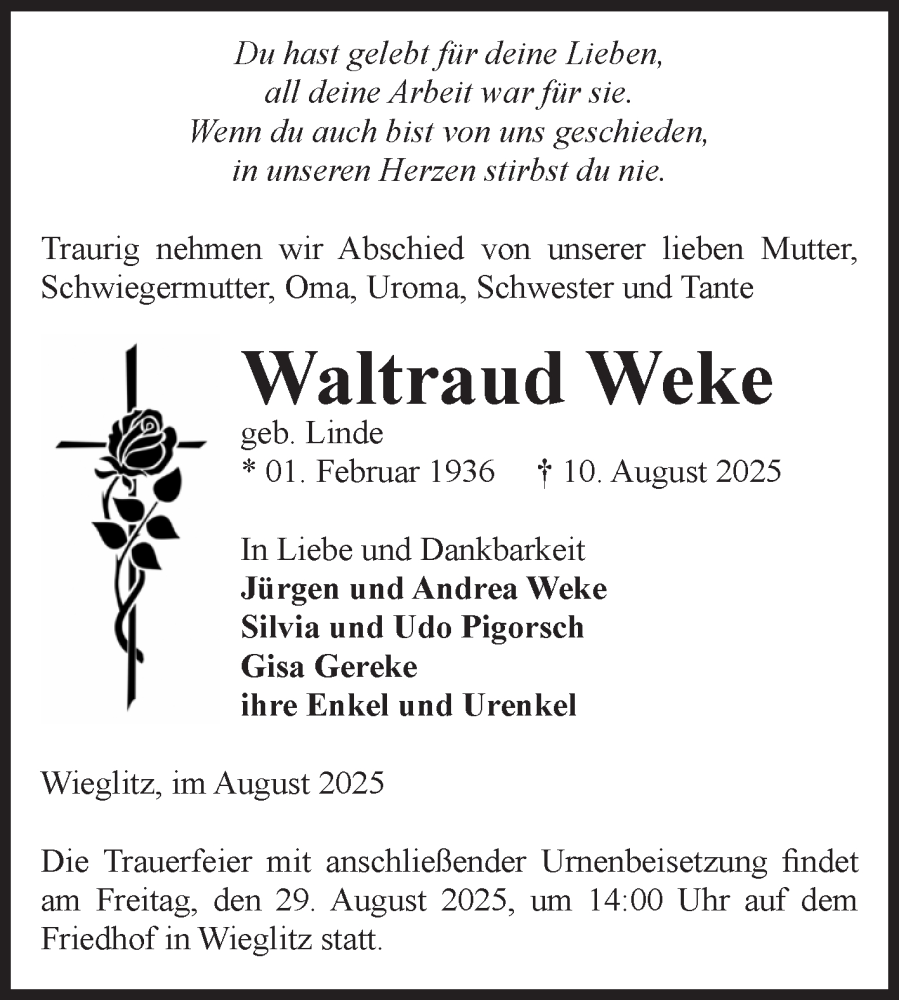 Du hast gelebt für deine Lieben,
all deine Arbeit war für sie.
Wenn du auch bist von uns geschieden,
in unseren Herzen stirbst du nie.

Traurig nehmen wir Abschied von unserer lieben Mutter, Schwiegermutter, Oma, Uroma, Schwester und Tante

Waltraud Weke
geb. Linde
* 01. Februar 1936 † 10. August 2025

In Liebe und Dankbarkeit
Jürgen und Andrea Weke
Silvia und Udo Pigorsch
Gisa Gereke
ihre Enkel und Urenkel

Wieglitz, im August 2025

Die Trauerfeier mit anschließender Urnenbeisetzung findet am Freitag, den 29. August 2025, um 14:00 Uhr auf dem Friedhof in Wieglitz statt.